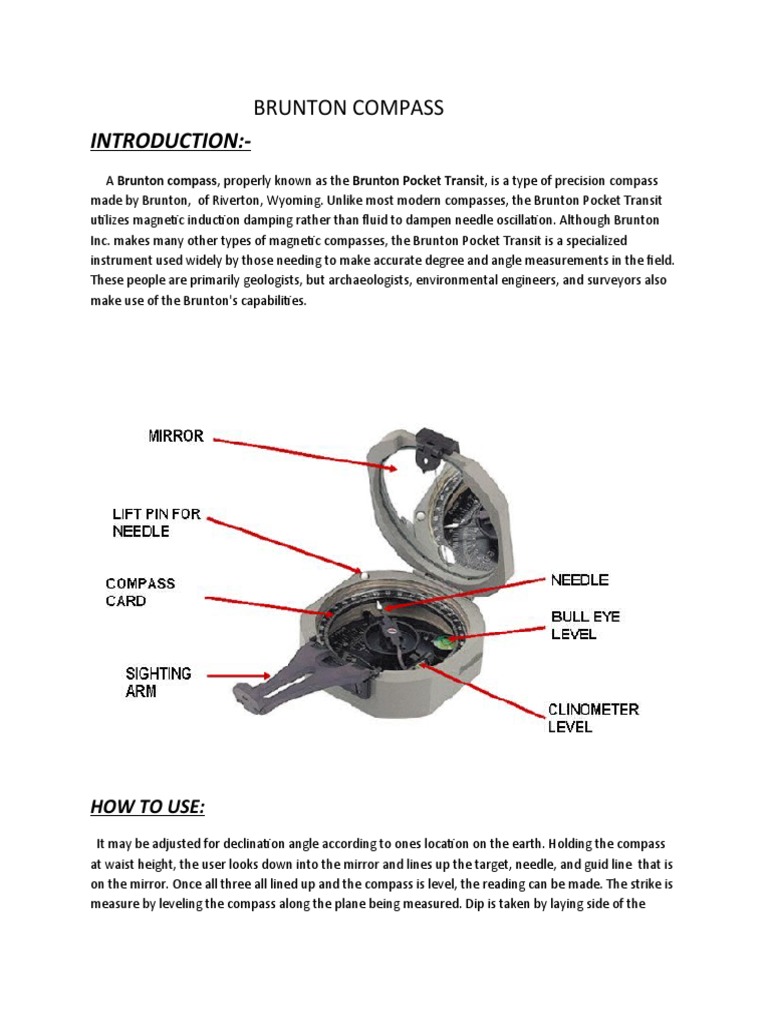 BRUNTON COMPASS

INTRODUCTION:-

A Brunton compass, properly known as the Brunton Pocket Transit, is a type of precision compass made by Brunton, of Riverton, Wyoming. Unlike most modern compasses, the Brunton Pocket Transit utilizes magnetic induction damping rather than fluid to dampen needle oscillation. Although Brunton Inc. makes many other types of magnetic compasses, the Brunton Pocket Transit is a specialized instrument used widely by those needing to make accurate degree and angle measurements in the field. These people are primarily geologists, but archaeologists, environmental engineers, and surveyors also make use of the Brunton's capabilities.

MIRROR

LIFT PIN FOR NEEDLE

COMPASS CARD

SIGHTING ARM

NEEDLE

BULL EYE LEVEL

CLINOMETER LEVEL

HOW TO USE:

It may be adjusted for declination angle according to ones location on the earth. Holding the compass at waist height, the user looks down into the mirror and lines up the target, needle, and guid line that is on the mirror. Once all three all lined up and the compass is level, the reading can be made. The strike is measure by leveling the compass along the plane being measured. Dip is taken by laying side of the